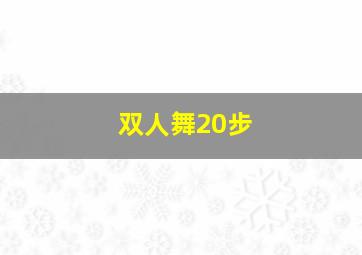 双人舞20步